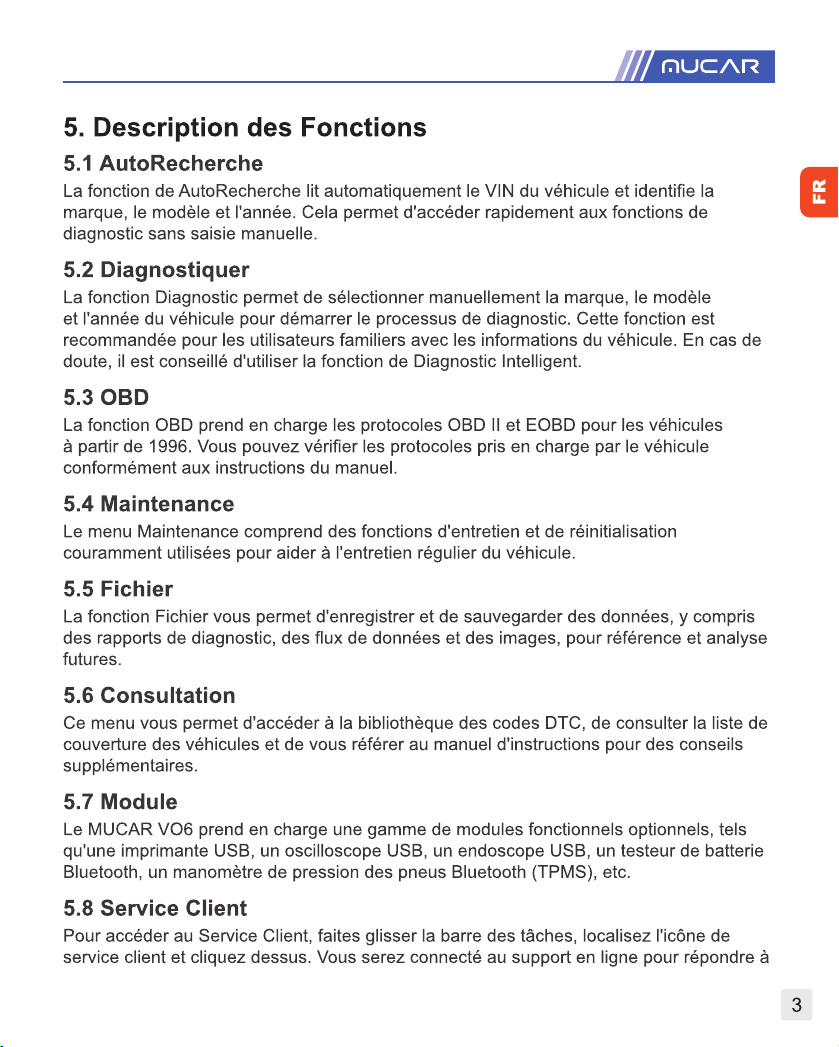 MUCAR

FR

5. Description des Fonctions

5.1 AutoRecherche

La fonction de AutoRecherche lit automatiquement le VIN du véhicule et identifie la marque, le modèle et l'année. Cela permet d'accéder rapidement aux fonctions de diagnostic sans saisie manuelle.

5.2 Diagnostiquer

La fonction Diagnostic permet de sélectionner manuellement la marque, le modèle et l'année du véhicule pour démarrer le processus de diagnostic. Cette fonction est recommandée pour les utilisateurs familiers avec les informations du véhicule. En cas de doute, il est conseillé d'utiliser la fonction de Diagnostic Intelligent.

5.3 OBD

La fonction OBD prend en charge les protocoles OBD II et EOBD pour les véhicules à partir de 1996. Vous pouvez vérifier les protocoles pris en charge par le véhicule conformément aux instructions du manuel.

5.4 Maintenance

Le menu Maintenance comprend des fonctions d'entretien et de réinitialisation couramment utilisées pour aider à l'entretien régulier du véhicule.

5.5 Fichier

La fonction Fichier vous permet d'enregistrer et de sauvegarder des données, y compris des rapports de diagnostic, des flux de données et des images, pour référence et analyse futures.

5.6 Consultation

Ce menu vous permet d'accéder à la bibliothèque des codes DTC, de consulter la liste de couverture des véhicules et de vous référer au manuel d'instructions pour des conseils supplémentaires.

5.7 Module

Le MUCAR VO6 prend en charge une gamme de modules fonctionnels optionnels, tels qu'une imprimante USB, un oscilloscope USB, un endoscope USB, un testeur de batterie Bluetooth, un manomètre de pression des pneus Bluetooth (TPMS), etc.

5.8 Service Client

Pour accéder au Service Client, faites glisser la barre des tâches, localisez l'icône de service client et cliquez dessus. Vous serez connecté au support en ligne pour répondre à

3